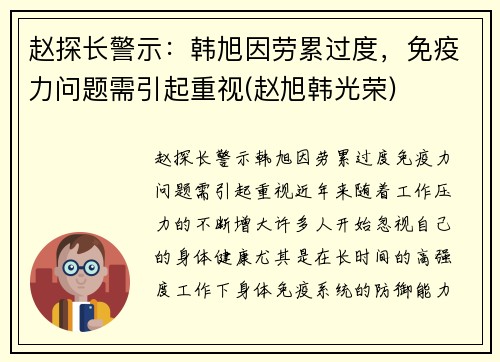 赵探长警示：韩旭因劳累过度，免疫力问题需引起重视(赵旭韩光荣)

赵探长警示韩旭因劳累过度免疫力问题需引起重视近年来随着工作压力的不断增大许多人开始忽视自己的身体健康尤其是在长时间的高强度工作下身体免疫系统的防御能力